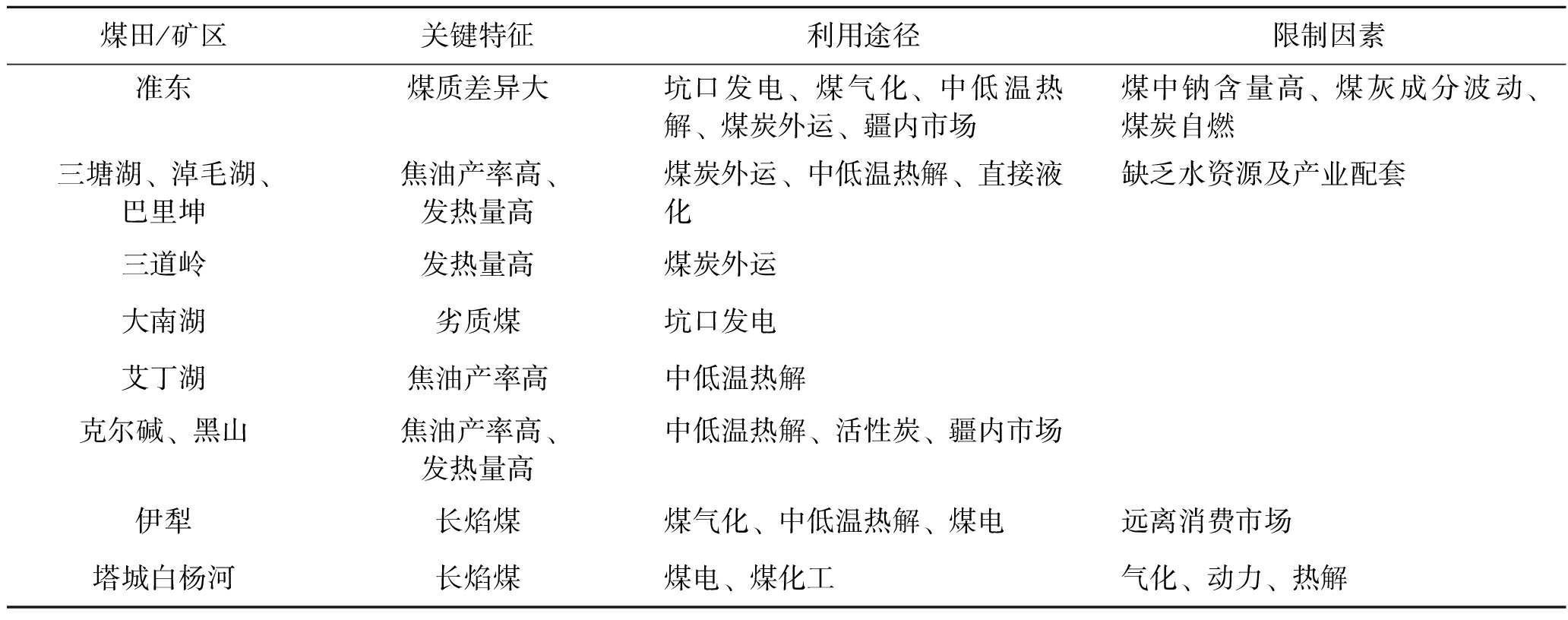 | 煤田/矿区 | 关键特征 | 利用途径 | 限制因素 |
|---|---|---|---|
| 准东 | 煤质差异大 | 坑口发电、煤气化、中低温热解、煤炭外运、疆内市场 | 煤中钠含量高、煤灰成分波动、煤炭自燃 |
| 三塘湖、淖毛湖、巴里坤 | 焦油产率高、发热量高 | 煤炭外运、中低温热解、直接液化 | 缺乏水资源及产业配套 |
| 三道岭 | 发热量高 | 煤炭外运 | |
| 大南湖 | 劣质煤 | 坑口发电 | |
| 艾丁湖 | 焦油产率高 | 中低温热解 | |
| 克尔碱、黑山 | 焦油产率高、发热量高 | 中低温热解、活性炭、疆内市场 | |
| 伊犁 | 长焰煤 | 煤气化、中低温热解、煤电 | 远离消费市场 |
| 塔城白杨河 | 长焰煤 | 煤电、煤化工 | 气化、动力、热解 |